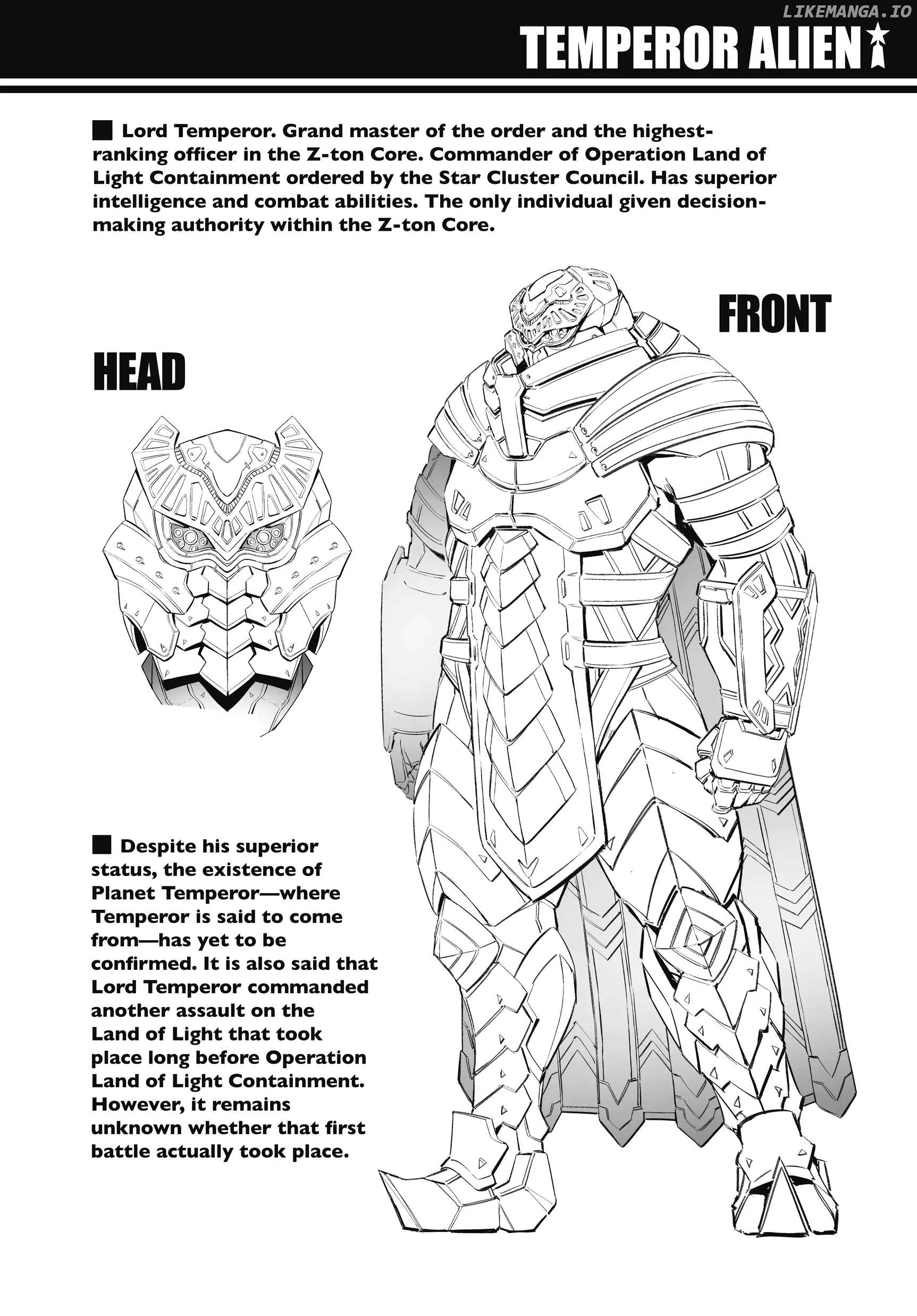 LIKEMANGA.IO

TEMPEROR ALIEN

■ Lord Temperor. Grand master of the order and the highest-ranking officer in the Z-ton Core. Commander of Operation Land of Light Containment ordered by the Star Cluster Council. Has superior intelligence and combat abilities. The only individual given decision-making authority within the Z-ton Core.

FRONT

HEAD

■ Despite his superior status, the existence of Planet Temperor—where Temperor is said to come from—has yet to be confirmed. It is also said that Lord Temperor commanded another assault on the Land of Light that took place long before Operation Land of Light Containment. However, it remains unknown whether that first battle actually took place.